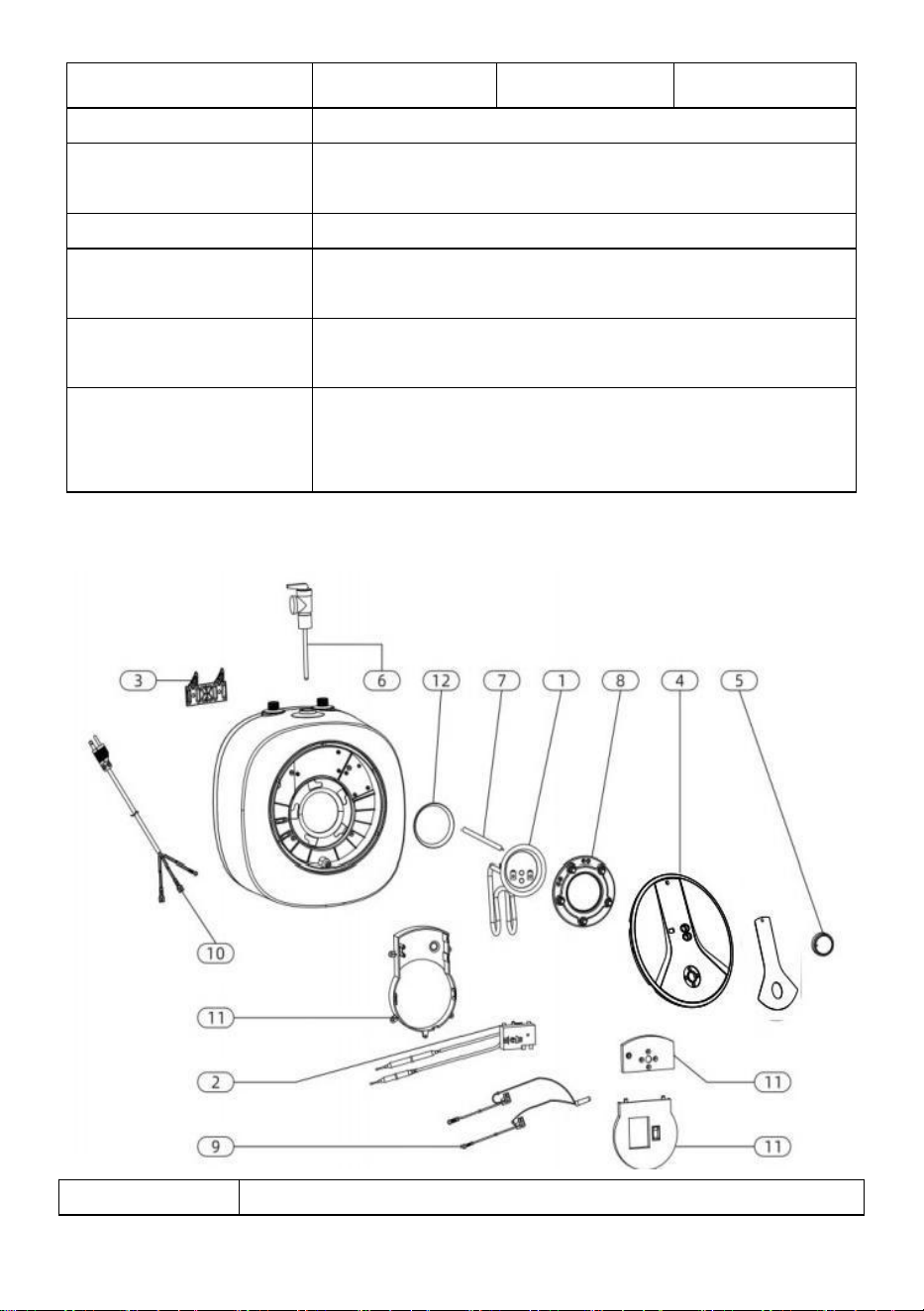 3
6
12
7
1
8
4
5
10
11
2
11
9
11